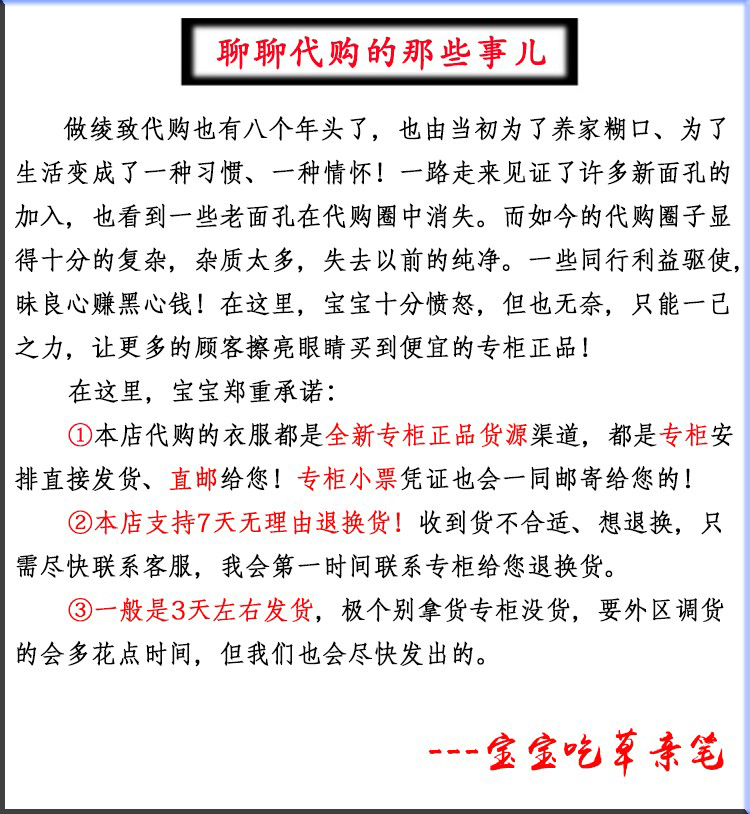 聊聊代购的那些事儿

做绫致代购也有八个年头了，也由当初为了养家糊口、为了生活变成了一种习惯、一种情怀！一路走来见证了许多新面孔的加入，也看到一些老面孔在代购圈中消失。而如今的代购圈子显得十分的复杂，杂质太多，失去以前的纯净。一些同行利益驱使，昧良心赚黑心钱！在这里，宝宝十分愤怒，但也无奈，只能一己之力，让更多的顾客擦亮眼睛买到便宜的专柜正品！

在这里，宝宝郑重承诺：

①本店代购的衣服都是全新专柜正品货源渠道，都是专柜安排直接发货、直邮给您！专柜小票凭证也会一同邮寄给您的！

②本店支持7天无理由退换货！收到货不合适、想退换，只需尽快联系客服，我会第一时间联系专柜给您退换货。

③一般是3天左右发货，极个别拿货专柜没货，要外区调货的会多花点时间，但我们也会尽快发出的。

---宝宝吃草亲笔